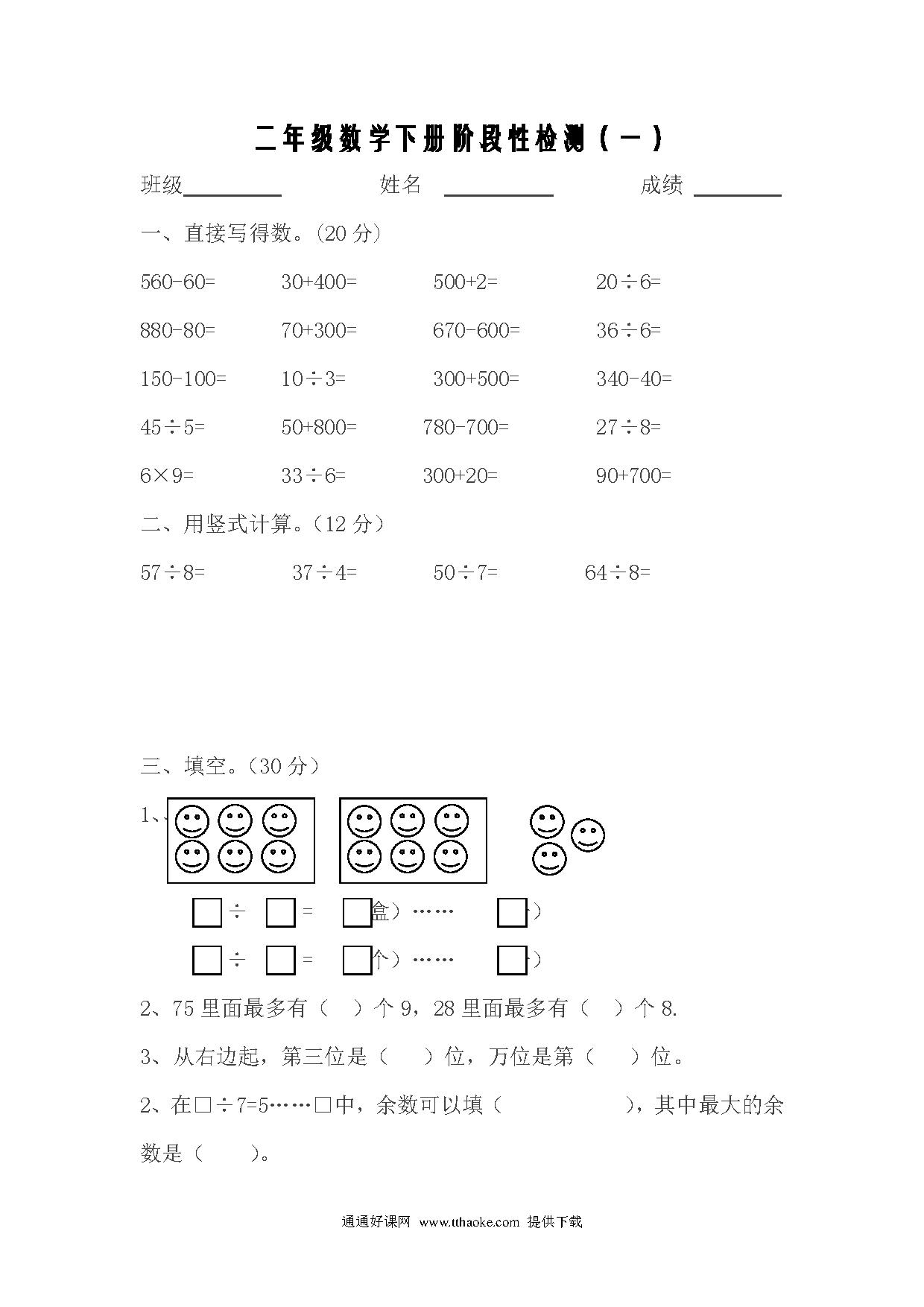 二年级数学下册阶段性检测（一）

班级________ 姓名 ________ 成绩 ________

一、直接写得数。(20 分）

560-60= 30+400= 500+2= 20÷6=

880-80= 70+300= 670-600= 36÷6=

150-100= 10÷3= 300+500= 340-40=

45÷5= 50+800= 780-700= 27÷8=

6×9= 33÷6= 300+20= 90+700=

二、用竖式计算。（12 分）

57÷8= 37÷4= 50÷7= 64÷8=

三、填空。（30 分）

1、

□ ÷ □ = □盒）…… □）

□ ÷ □ = □个）…… □）

2、75 里面最多有（ ）个 9，28 里面最多有（ ）个 8.

3、从右边起，第三位是（ ）位，万位是第（ ）位。

2、在□÷7=5……□中，余数可以填（ ），其中最大的余数是（ ）。

通通好课网 www.tthaoke.com 提供下载